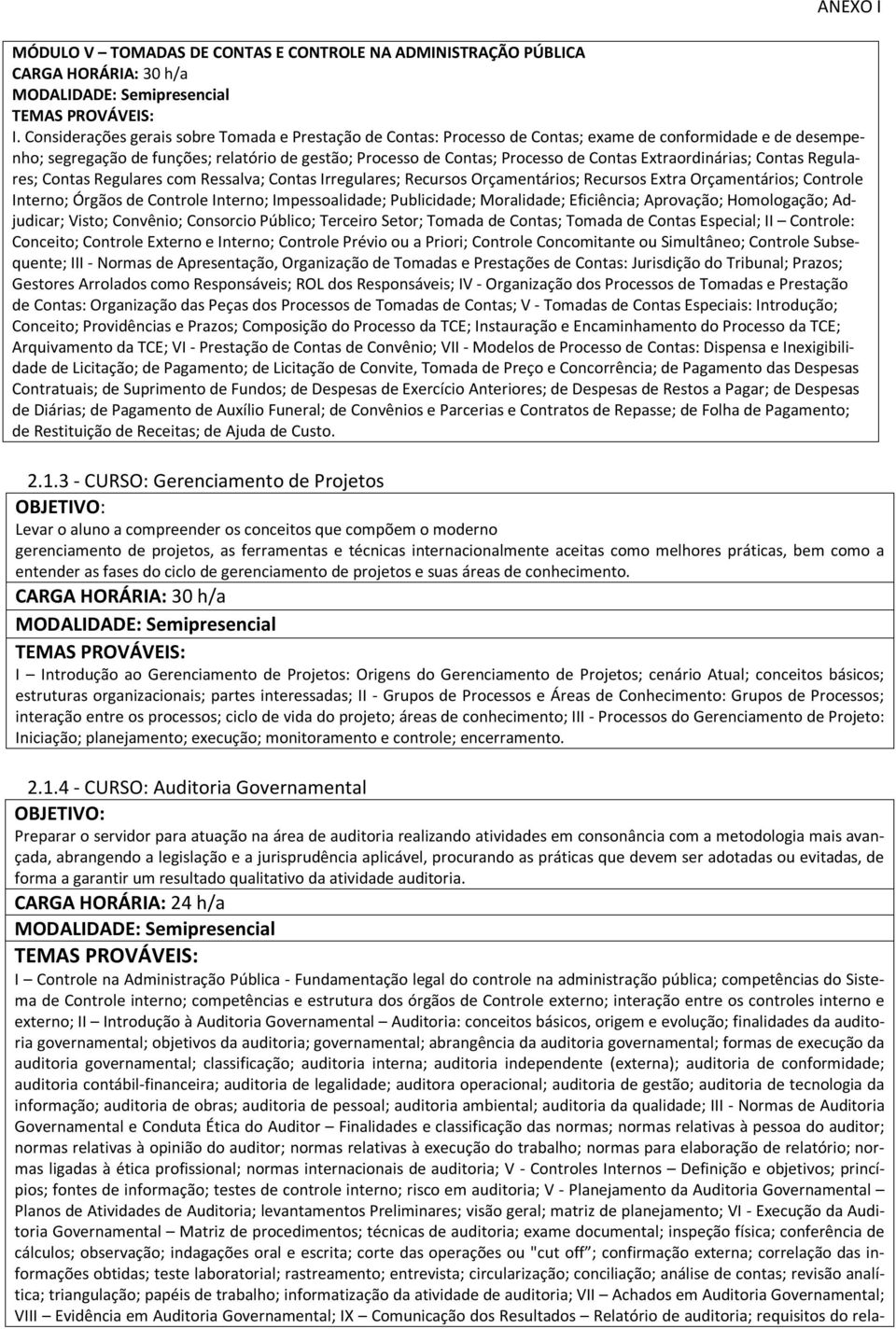 ANEXO I

MÓDULO V – TOMADAS DE CONTAS E CONTROLE NA ADMINISTRAÇÃO PÚBLICA
CARGA HORÁRIA: 30 h/a
MODALIDADE: Semipresencial
TEMAS PROVÁVEIS:
I. Considerações gerais sobre Tomada e Prestação de Contas: Processo de Contas; exame de conformidade e de desempenho; segregação de funções; relatório de gestão; Processo de Contas; Processo de Contas Extraordinárias; Contas Regulares; Contas Regulares com Ressalva; Contas Irregulares; Recursos Orçamentários; Recursos Extra Orçamentários; Controle Interno; Órgãos de Controle Interno; Impessoalidade; Publicidade; Moralidade; Eficiência; Aprovação; Homologação; Adjudicar; Visto; Convênio; Consorcio Público; Terceiro Setor; Tomada de Contas; Tomada de Contas Especial; II – Controle: Conceito; Controle Externo e Interno; Controle Prévio ou a Priori; Controle Concomitante ou Simultâneo; Controle Subsequente; III - Normas de Apresentação, Organização de Tomadas e Prestações de Contas: Jurisdição do Tribunal; Prazos; Gestores Arrolados como Responsáveis; ROL dos Responsáveis; IV - Organização dos Processos de Tomadas e Prestação de Contas: Organização das Peças dos Processos de Tomadas de Contas; V - Tomadas de Contas Especiais: Introdução; Conceito; Providências e Prazos; Composição do Processo da TCE; Instauração e Encaminhamento do Processo da TCE; Arquivamento da TCE; VI - Prestação de Contas de Convênio; VII - Modelos de Processo de Contas: Dispensa e Inexigibilidade de Licitação; de Pagamento; de Licitação de Convite, Tomada de Preço e Concorrência; de Pagamento das Despesas Contratuais; de Suprimento de Fundos; de Despesas de Exercício Anteriores; de Despesas de Restos a Pagar; de Despesas de Diárias; de Pagamento de Auxílio Funeral; de Convênios e Parcerias e Contratos de Repasse; de Folha de Pagamento; de Restituição de Receitas; de Ajuda de Custo.

2.1.3 - CURSO: Gerenciamento de Projetos
OBJETIVO:
Levar o aluno a compreender os conceitos que compõem o moderno gerenciamento de projetos, as ferramentas e técnicas internacionalmente aceitas como melhores práticas, bem como a entender as fases do ciclo de gerenciamento de projetos e suas áreas de conhecimento.
CARGA HORÁRIA: 30 h/a
MODALIDADE: Semipresencial
TEMAS PROVÁVEIS:
I – Introdução ao Gerenciamento de Projetos: Origens do Gerenciamento de Projetos; cenário Atual; conceitos básicos; estruturas organizacionais; partes interessadas; II - Grupos de Processos e Áreas de Conhecimento: Grupos de Processos; interação entre os processos; ciclo de vida do projeto; áreas de conhecimento; III - Processos do Gerenciamento de Projeto: Iniciação; planejamento; execução; monitoramento e controle; encerramento.

2.1.4 - CURSO: Auditoria Governamental
OBJETIVO:
Preparar o servidor para atuação na área de auditoria realizando atividades em consonância com a metodologia mais avançada, abrangendo a legislação e a jurisprudência aplicável, procurando as práticas que devem ser adotadas ou evitadas, de forma a garantir um resultado qualitativo da atividade auditoria.
CARGA HORÁRIA: 24 h/a
MODALIDADE: Semipresencial
TEMAS PROVÁVEIS:
I – Controle na Administração Pública - Fundamentação legal do controle na administração pública; competências do Sistema de Controle interno; competências e estrutura dos órgãos de Controle externo; interação entre os controles interno e externo; II – Introdução à Auditoria Governamental – Auditoria: conceitos básicos, origem e evolução; finalidades da auditoria governamental; objetivos da auditoria; governamental; abrangência da auditoria governamental; formas de execução da auditoria governamental; classificação; auditoria interna; auditoria independente (externa); auditoria de conformidade; auditoria contábil-financeira; auditoria de legalidade; auditora operacional; auditoria de gestão; auditoria de tecnologia da informação; auditoria de obras; auditoria de pessoal; auditoria ambiental; auditoria da qualidade; III - Normas de Auditoria Governamental e Conduta Ética do Auditor – Finalidades e classificação das normas; normas relativas à pessoa do auditor; normas relativas à opinião do auditor; normas relativas à execução do trabalho; normas para elaboração de relatório; normas ligadas à ética profissional; normas internacionais de auditoria; V - Controles Internos – Definição e objetivos; princípios; fontes de informação; testes de controle interno; risco em auditoria; V - Planejamento da Auditoria Governamental – Planos de Atividades de Auditoria; levantamentos Preliminares; visão geral; matriz de planejamento; VI - Execução da Auditoria Governamental – Matriz de procedimentos; técnicas de auditoria; exame documental; inspeção física; conferência de cálculos; observação; indagações oral e escrita; corte das operações ou "cut off"; confirmação externa; correlação das informações obtidas; teste laboratorial; rastreamento; entrevista; circularização; conciliação; análise de contas; revisão analítica; triangulação; papéis de trabalho; informatização da atividade de auditoria; VII – Achados em Auditoria Governamental; VIII – Evidência em Auditoria Governamental; IX – Comunicação dos Resultados – Relatório de auditoria; requisitos do rela-